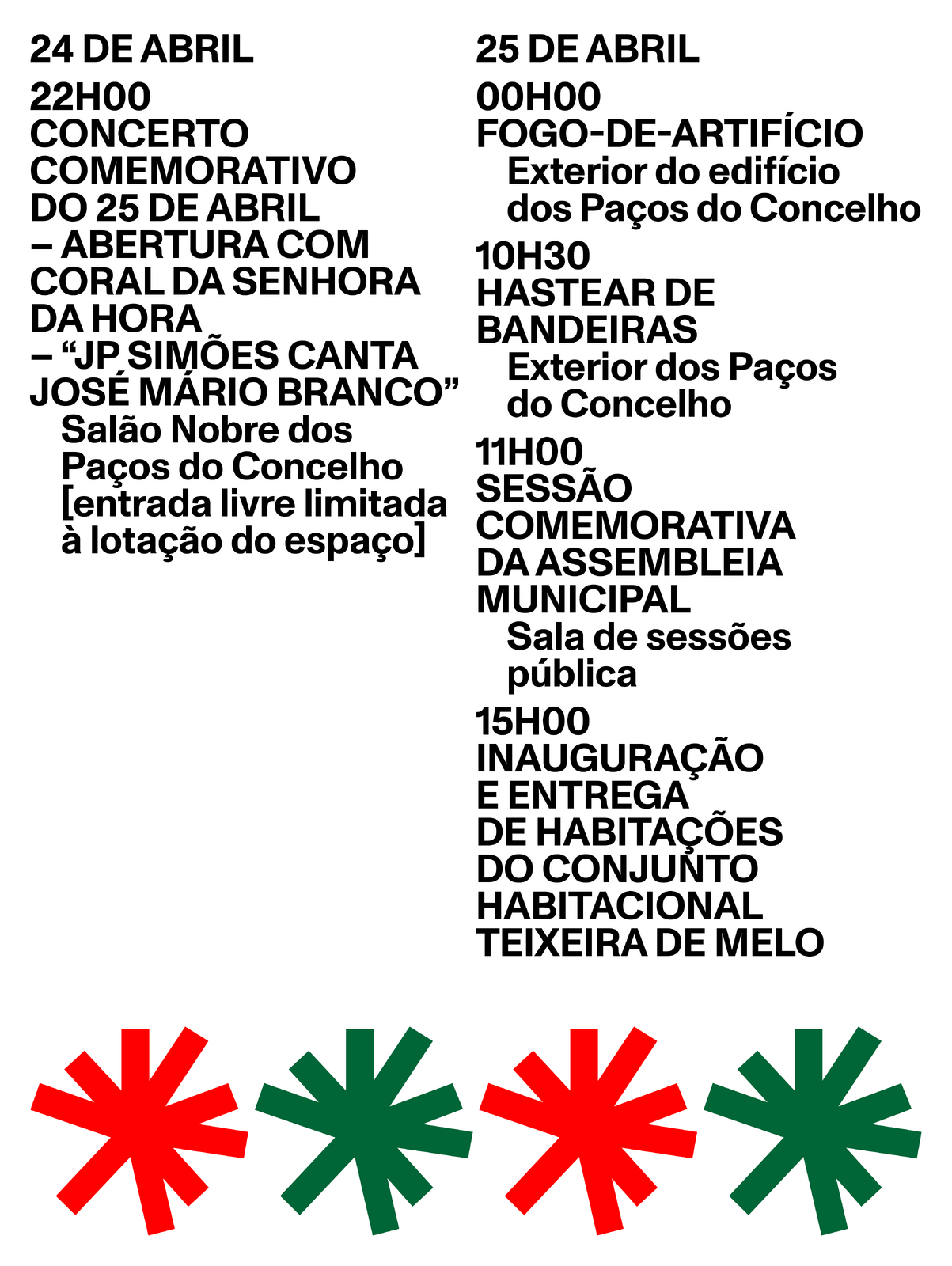 24 DE ABRIL

22H00
CONCERTO COMEMORATIVO DO 25 DE ABRIL
– ABERTURA COM CORAL DA SENHORA DA HORA
– "JP SIMÕES CANTA JOSÉ MÁRIO BRANCO"
Salão Nobre dos Paços do Concelho [entrada livre limitada à lotação do espaço]

25 DE ABRIL

00H00
FOGO-DE-ARTIFÍCIO
Exterior do edifício dos Paços do Concelho

10H30
HASTEAR DE BANDEIRAS
Exterior dos Paços do Concelho

11H00
SESSÃO COMEMORATIVA DA ASSEMBLEIA MUNICIPAL
Sala de sessões pública

15H00
INAUGURAÇÃO E ENTREGA DE HABITAÇÕES DO CONJUNTO HABITACIONAL TEIXEIRA DE MELO